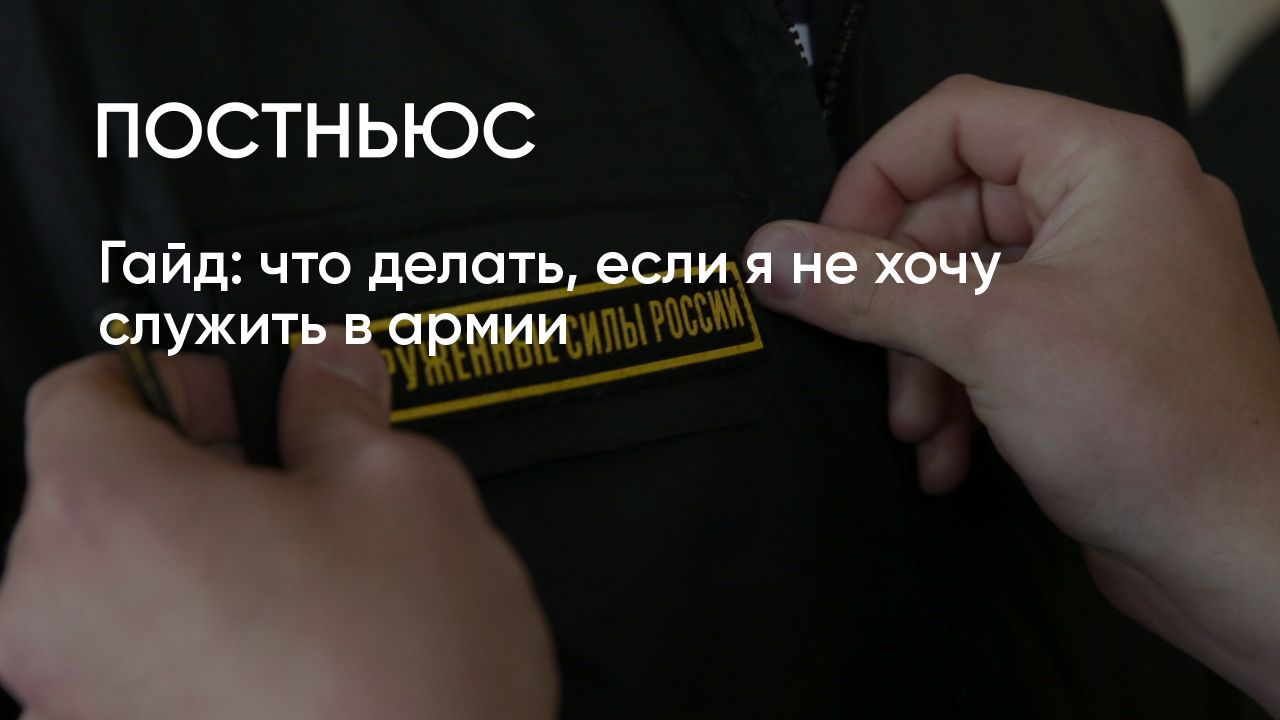 ПОСТНЬЮС

Гайд: что делать, если я не хочу служить в армии

РУЖЕННЫЕ СИЛЫ РОССИИ